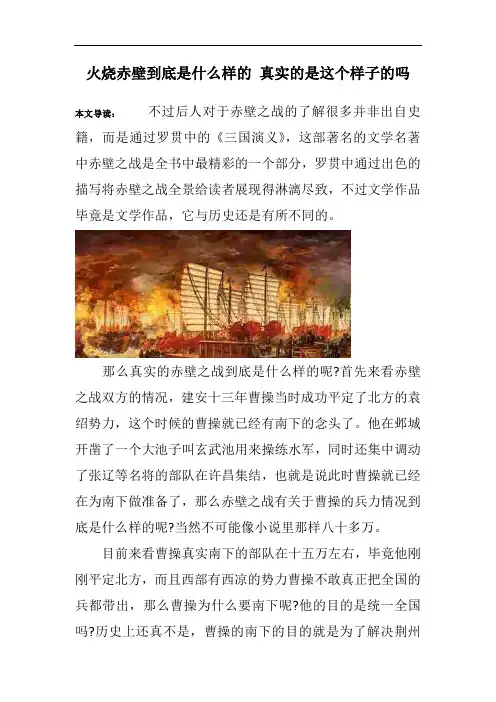 火烧赤壁到底是什么样的 真实的是这个样子的吗

本文导读： 不过后人对于赤壁之战的了解很多并非出自史籍，而是通过罗贯中的《三国演义》，这部著名的文学名著中赤壁之战是全书中最精彩的一个部分，罗贯中通过出色的描写将赤壁之战全景给读者展现得淋漓尽致，不过文学作品毕竟是文学作品，它与历史还是有所不同的。

那么真实的赤壁之战到底是什么样的呢?首先来看赤壁之战双方的情况，建安十三年曹操当时成功平定了北方的袁绍势力，这个时候的曹操就已经有南下的念头了。他在邺城开凿了一个大池子叫玄武池用来操练水军，同时还集中调动了张辽等名将的部队在许昌集结，也就是说此时曹操就已经在为南下做准备了，那么赤壁之战有关于曹操的兵力情况到底是什么样的呢?当然不可能像小说里那样八十多万。

目前来看曹操真实南下的部队在十五万左右，毕竟他刚刚平定北方，而且西部有西凉的势力曹操不敢真正把全国的兵都带出，那么曹操为什么要南下呢?他的目的是统一全国吗?历史上还真不是，曹操的南下的目的就是为了解决荆州